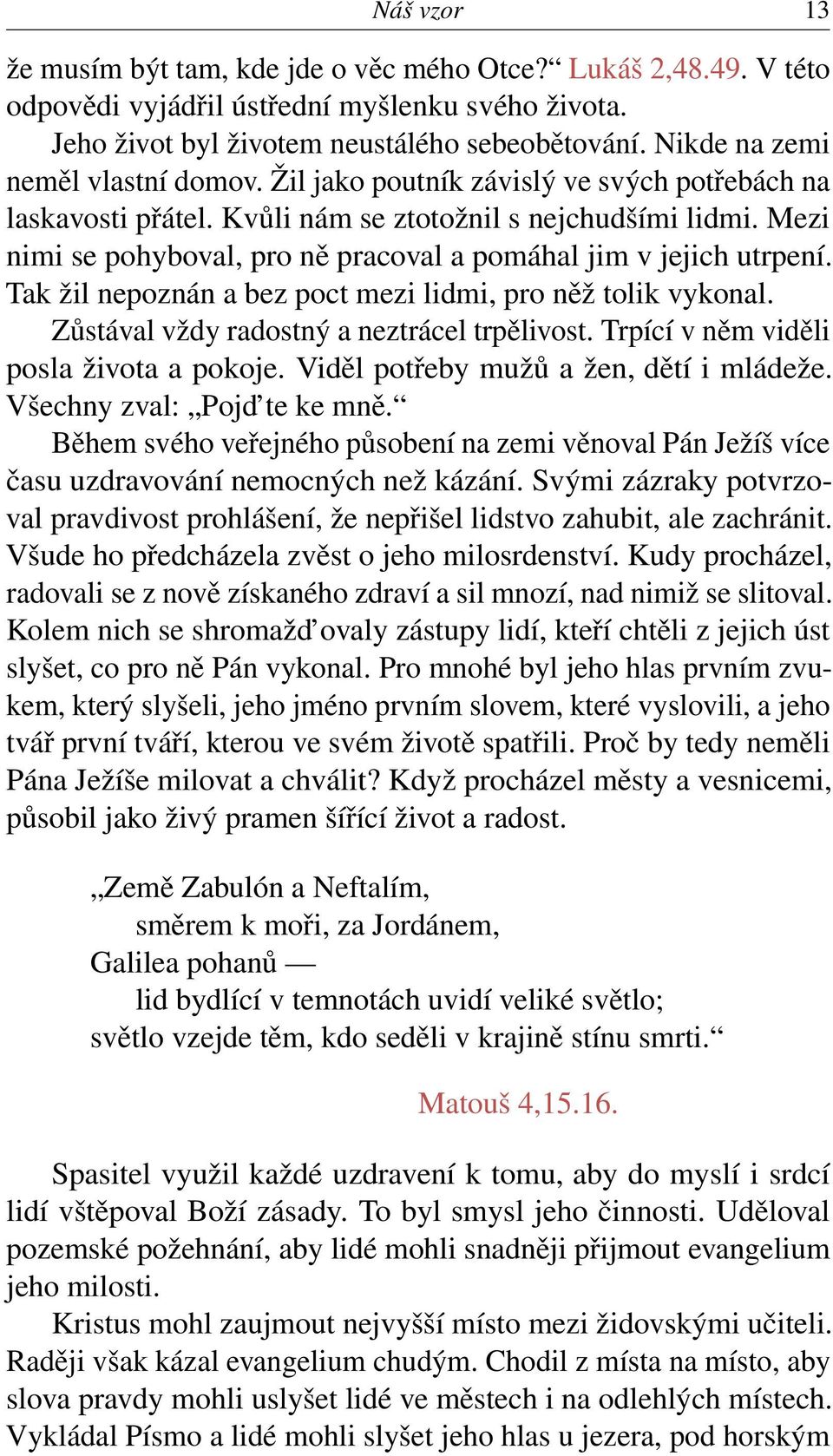 Náš vzor 13

že musím být tam, kde jde o věc mého Otce?“ Lukáš 2,48.49. V této odpovědi vyjádřil ústřední myšlenku svého života.

Jeho život byl životem neustálého sebeobětování. Nikde na zemi neměl vlastní domov. Žil jako poutník závislý ve svých potřebách na laskavosti přátel. Kvůli nám se ztotožnil s nejchudšími lidmi. Mezi nimi se pohyboval, pro ně pracoval a pomáhal jim v jejich utrpení. Tak žil nepoznán a bez poct mezi lidmi, pro něž tolik vykonal.

Zůstával vždy radostný a neztrácel trpělivost. Trpící v něm viděli posla života a pokoje. Viděl potřeby mužů a žen, dětí i mládeže. Všechny zval: „Pojďte ke mně.“

Během svého veřejného působení na zemi věnoval Pán Ježíš více času uzdravování nemocných než kázání. Svými zázraky potvrzoval pravdivost prohlášení, že nepřišel lidstvo zahubit, ale zachránit. Všude ho předcházela zvěst o jeho milosrdenství. Kudy procházel, radovali se z nově získaného zdraví a sil mnozí, nad nimiž se slitoval. Kolem nich se shromažďovaly zástupy lidí, kteří chtěli z jejich úst slyšet, co pro ně Pán vykonal. Pro mnohé byl jeho hlas prvním zvukem, který slyšeli, jeho jméno prvním slovem, které vyslovili, a jeho tvář první tváří, kterou ve svém životě spatřili. Proč by tedy neměli Pána Ježíše milovat a chválit? Když procházel městy a vesnicemi, působil jako živý pramen šířící život a radost.

„Země Zabulón a Neftalím,
směrem k moři, za Jordánem,
Galilea pohanů —
lid bydlící v temnotách uvidí veliké světlo;
světlo vzejde těm, kdo seděli v krajině stínu smrti.“

Matouš 4,15.16.

Spasitel využil každé uzdravení k tomu, aby do myslí i srdcí lidí vštěpoval Boží zásady. To byl smysl jeho činnosti. Uděloval pozemské požehnání, aby lidé mohli snadněji přijmout evangelium jeho milosti.

Kristus mohl zaujmout nejvyšší místo mezi židovskými učiteli. Raději však kázal evangelium chudým. Chodil z místa na místo, aby slova pravdy mohli uslyšet lidé ve městech i na odlehlých místech. Vykládal Písmo a lidé mohli slyšet jeho hlas u jezera, pod horským